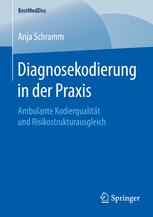 BestMedDiss

Anja Schramm

Diagnosekodierung in der Praxis

Ambulante Kodierqualität und Risikostrukturausgleich

Springer